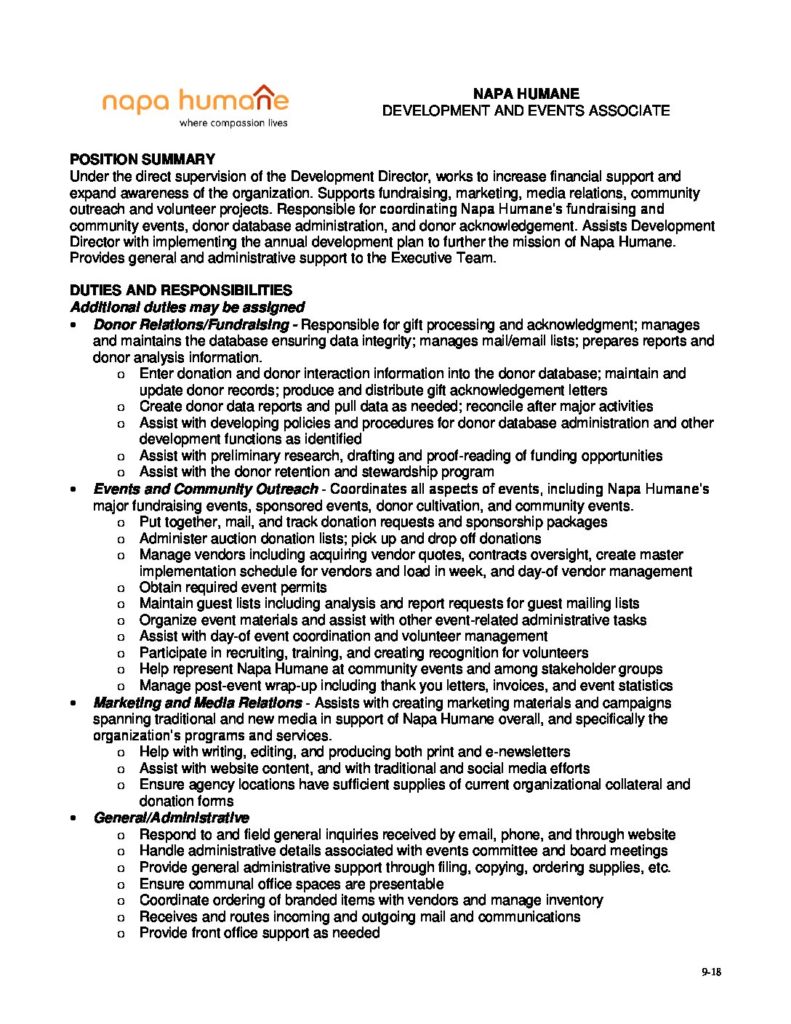 napa humane
where compassion lives

NAPA HUMANE
DEVELOPMENT AND EVENTS ASSOCIATE

POSITION SUMMARY
Under the direct supervision of the Development Director, works to increase financial support and expand awareness of the organization. Supports fundraising, marketing, media relations, community outreach and volunteer projects. Responsible for coordinating Napa Humane's fundraising and community events, donor database administration, and donor acknowledgement. Assists Development Director with implementing the annual development plan to further the mission of Napa Humane. Provides general and administrative support to the Executive Team.

DUTIES AND RESPONSIBILITIES
Additional duties may be assigned
• Donor Relations/Fundraising - Responsible for gift processing and acknowledgment; manages and maintains the database ensuring data integrity; manages mail/email lists; prepares reports and donor analysis information.
o Enter donation and donor interaction information into the donor database; maintain and update donor records; produce and distribute gift acknowledgement letters
o Create donor data reports and pull data as needed; reconcile after major activities
o Assist with developing policies and procedures for donor database administration and other development functions as identified
o Assist with preliminary research, drafting and proof-reading of funding opportunities
o Assist with the donor retention and stewardship program
• Events and Community Outreach - Coordinates all aspects of events, including Napa Humane's major fundraising events, sponsored events, donor cultivation, and community events.
o Put together, mail, and track donation requests and sponsorship packages
o Administer auction donation lists; pick up and drop off donations
o Manage vendors including acquiring vendor quotes, contracts oversight, create master implementation schedule for vendors and load in week, and day-of vendor management
o Obtain required event permits
o Maintain guest lists including analysis and report requests for guest mailing lists
o Organize event materials and assist with other event-related administrative tasks
o Assist with day-of event coordination and volunteer management
o Participate in recruiting, training, and creating recognition for volunteers
o Help represent Napa Humane at community events and among stakeholder groups
o Manage post-event wrap-up including thank you letters, invoices, and event statistics
• Marketing and Media Relations - Assists with creating marketing materials and campaigns spanning traditional and new media in support of Napa Humane overall, and specifically the organization's programs and services.
o Help with writing, editing, and producing both print and e-newsletters
o Assist with website content, and with traditional and social media efforts
o Ensure agency locations have sufficient supplies of current organizational collateral and donation forms
• General/Administrative
o Respond to and field general inquiries received by email, phone, and through website
o Handle administrative details associated with events committee and board meetings
o Provide general administrative support through filing, copying, ordering supplies, etc.
o Ensure communal office spaces are presentable
o Coordinate ordering of branded items with vendors and manage inventory
o Receives and routes incoming and outgoing mail and communications
o Provide front office support as needed

9-18